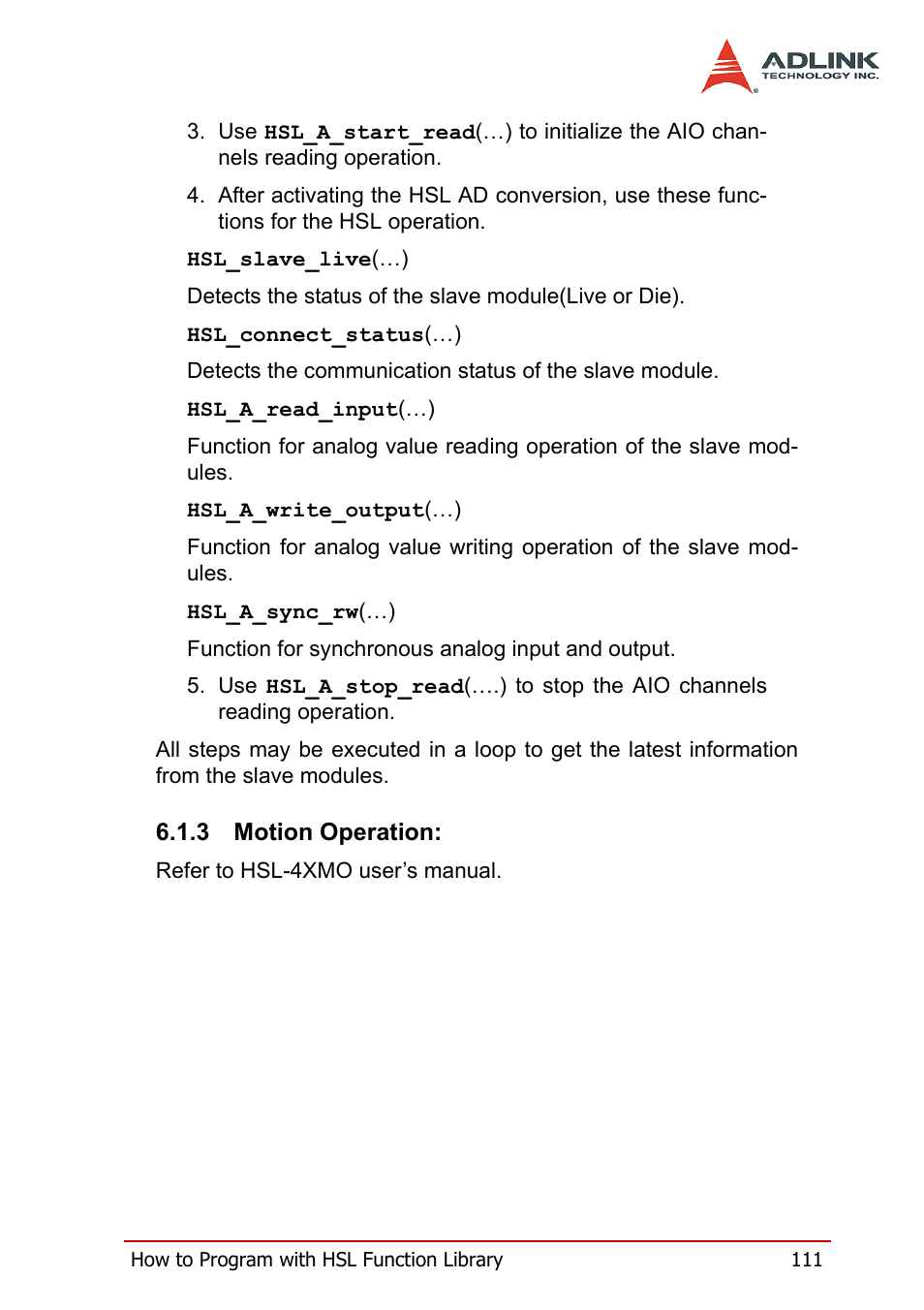 ADLINK
TECHNOLOGY INC.

3. Use HSL_A_start_read(…) to initialize the AIO channels reading operation.

4. After activating the HSL AD conversion, use these functions for the HSL operation.

HSL_slave_live(…)

Detects the status of the slave module(Live or Die).

HSL_connect_status(…)

Detects the communication status of the slave module.

HSL_A_read_input(…)

Function for analog value reading operation of the slave modules.

HSL_A_write_output(…)

Function for analog value writing operation of the slave modules.

HSL_A_sync_rw(…)

Function for synchronous analog input and output.

5. Use HSL_A_stop_read(….) to stop the AIO channels reading operation.

All steps may be executed in a loop to get the latest information from the slave modules.

6.1.3 Motion Operation:

Refer to HSL-4XMO user’s manual.

How to Program with HSL Function Library 111